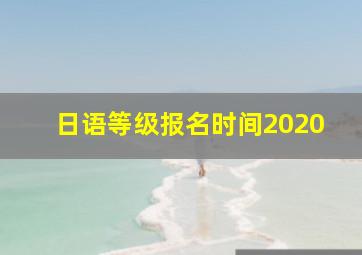 日语等级报名时间2020